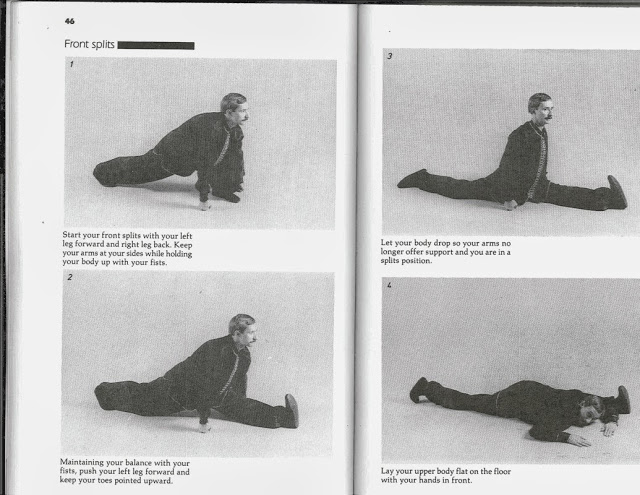 46

Front splits

1

Start your front splits with your left leg forward and right leg back. Keep your arms at your sides while holding your body up with your fists.

2

Maintaining your balance with your fists, push your left leg forward and keep your toes pointed upward.

3

Let your body drop so your arms no longer offer support and you are in a splits position.

4

Lay your upper body flat on the floor with your hands in front.